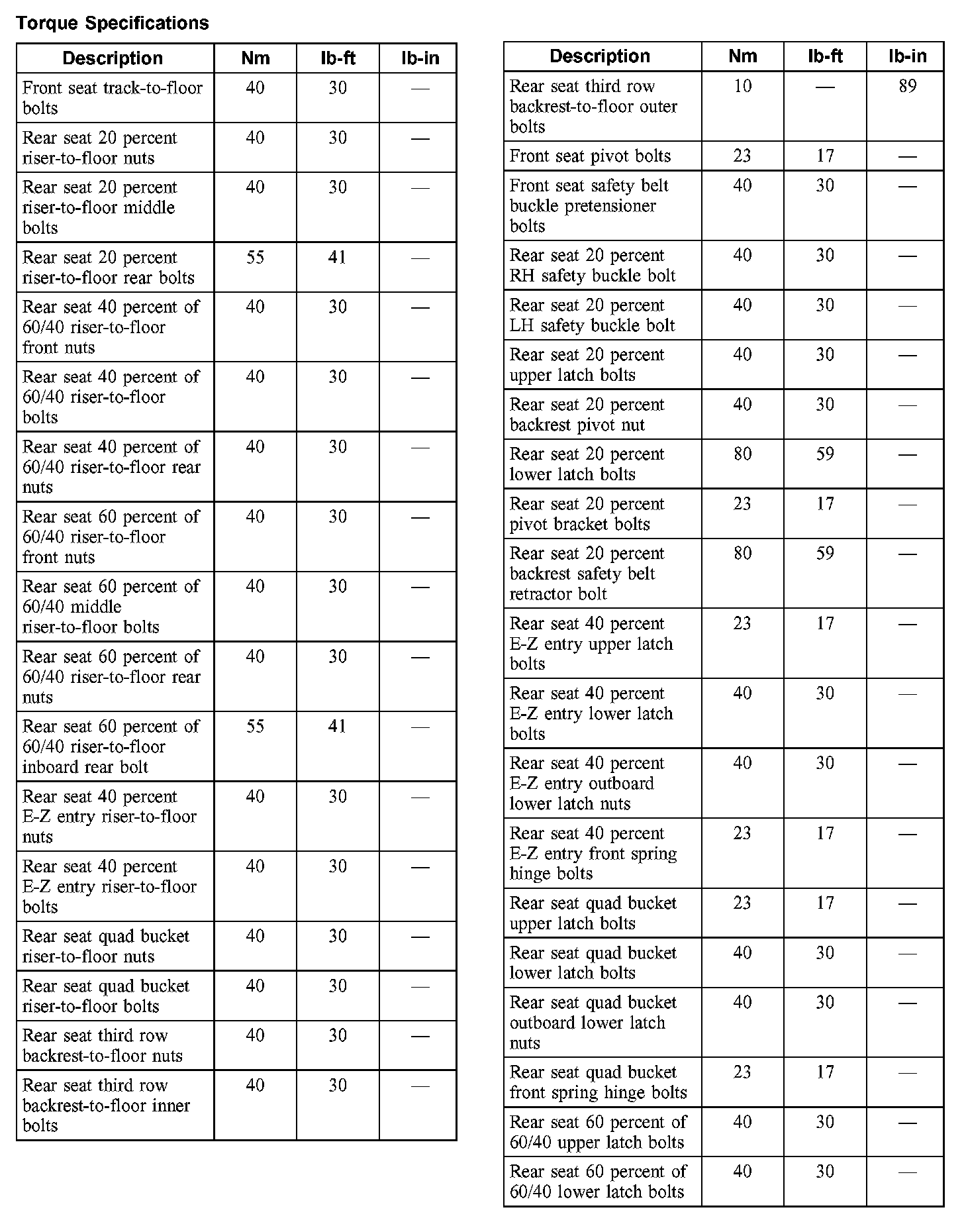 Torque Specifications

| Description | Nm | lb-ft | lb-in |
|---|---|---|---|
| Front seat track-to-floor bolts | 40 | 30 | — |
| Rear seat 20 percent riser-to-floor nuts | 40 | 30 | — |
| Rear seat 20 percent riser-to-floor middle bolts | 40 | 30 | — |
| Rear seat 20 percent riser-to-floor rear bolts | 55 | 41 | — |
| Rear seat 40 percent of 60/40 riser-to-floor front nuts | 40 | 30 | — |
| Rear seat 40 percent of 60/40 riser-to-floor bolts | 40 | 30 | — |
| Rear seat 40 percent of 60/40 riser-to-floor rear nuts | 40 | 30 | — |
| Rear seat 60 percent of 60/40 riser-to-floor front nuts | 40 | 30 | — |
| Rear seat 60 percent of 60/40 middle riser-to-floor bolts | 40 | 30 | — |
| Rear seat 60 percent of 60/40 riser-to-floor rear nuts | 40 | 30 | — |
| Rear seat 60 percent of 60/40 riser-to-floor inboard rear bolt | 55 | 41 | — |
| Rear seat 40 percent E-Z entry riser-to-floor nuts | 40 | 30 | — |
| Rear seat 40 percent E-Z entry riser-to-floor bolts | 40 | 30 | — |
| Rear seat quad bucket riser-to-floor nuts | 40 | 30 | — |
| Rear seat quad bucket riser-to-floor bolts | 40 | 30 | — |
| Rear seat third row backrest-to-floor nuts | 40 | 30 | — |
| Rear seat third row backrest-to-floor inner bolts | 40 | 30 | — |

| Description | Nm | lb-ft | lb-in |
|---|---|---|---|
| Rear seat third row backrest-to-floor outer bolts | 10 | — | 89 |
| Front seat pivot bolts | 23 | 17 | — |
| Front seat safety belt buckle pretensioner bolts | 40 | 30 | — |
| Rear seat 20 percent RH safety buckle bolt | 40 | 30 | — |
| Rear seat 20 percent LH safety buckle bolt | 40 | 30 | — |
| Rear seat 20 percent upper latch bolts | 40 | 30 | — |
| Rear seat 20 percent backrest pivot nut | 40 | 30 | — |
| Rear seat 20 percent lower latch bolts | 80 | 59 | — |
| Rear seat 20 percent pivot bracket bolts | 23 | 17 | — |
| Rear seat 20 percent backrest safety belt retractor bolt | 80 | 59 | — |
| Rear seat 40 percent E-Z entry upper latch bolts | 23 | 17 | — |
| Rear seat 40 percent E-Z entry lower latch bolts | 40 | 30 | — |
| Rear seat 40 percent E-Z entry outboard lower latch nuts | 40 | 30 | — |
| Rear seat 40 percent E-Z entry front spring hinge bolts | 23 | 17 | — |
| Rear seat quad bucket upper latch bolts | 23 | 17 | — |
| Rear seat quad bucket lower latch bolts | 40 | 30 | — |
| Rear seat quad bucket outboard lower latch nuts | 40 | 30 | — |
| Rear seat quad bucket front spring hinge bolts | 23 | 17 | — |
| Rear seat 60 percent of 60/40 upper latch bolts | 40 | 30 | — |
| Rear seat 60 percent of 60/40 lower latch bolts | 40 | 30 | — |